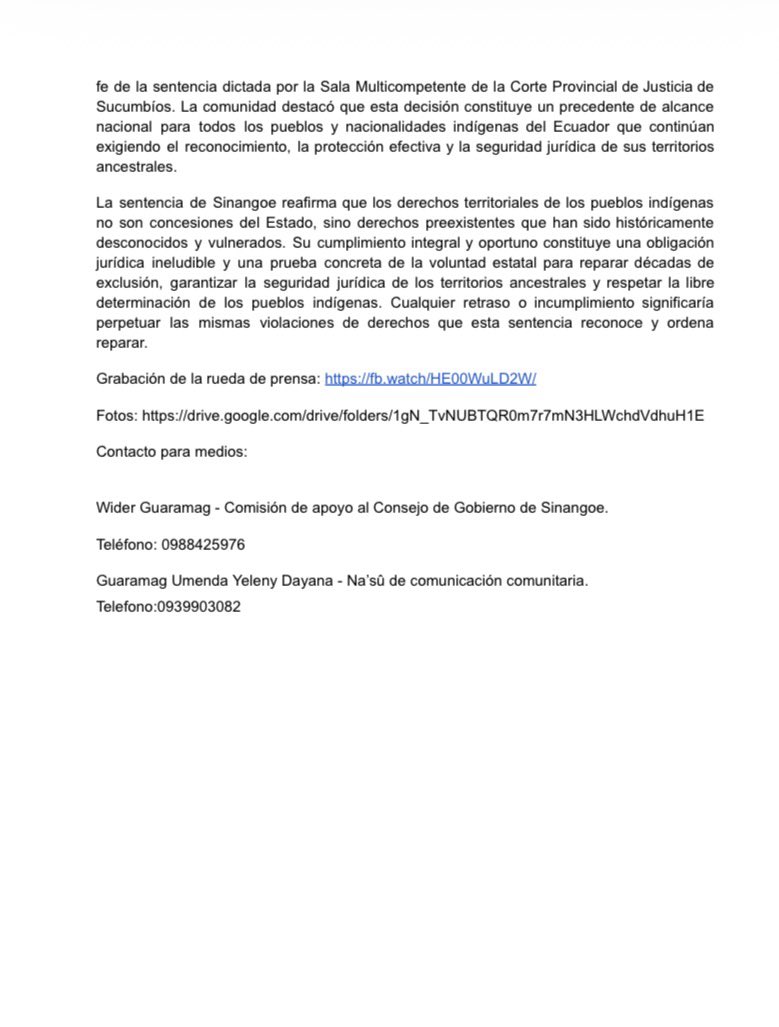 fe de la sentencia dictada por la Sala Multicompetente de la Corte Provincial de Justicia de Sucumbíos. La comunidad destacó que esta decisión constituye un precedente de alcance nacional para todos los pueblos y nacionalidades indígenas del Ecuador que continúan exigiendo el reconocimiento, la protección efectiva y la seguridad jurídica de sus territorios ancestrales.

La sentencia de Sinangoe reafirma que los derechos territoriales de los pueblos indígenas no son concesiones del Estado, sino derechos preexistentes que han sido históricamente desconocidos y vulnerados. Su cumplimiento integral y oportuno constituye una obligación jurídica ineludible y una prueba concreta de la voluntad estatal para reparar décadas de exclusión, garantizar la seguridad jurídica de los territorios ancestrales y respetar la libre determinación de los pueblos indígenas. Cualquier retraso o incumplimiento significaría perpetuar las mismas violaciones de derechos que esta sentencia reconoce y ordena reparar.

Grabación de la rueda de prensa: https://fb.watch/HE00WuLD2W/

Fotos: https://drive.google.com/drive/folders/1gN_TvNUBTQR0m7r7mN3HLWchdVdhuH1E

Contacto para medios:

Wider Guaramag - Comisión de apoyo al Consejo de Gobierno de Sinangoe.

Teléfono: 0988425976

Guaramag Umenda Yeleny Dayana - Na'sû de comunicación comunitaria.

Telefono:0939903082